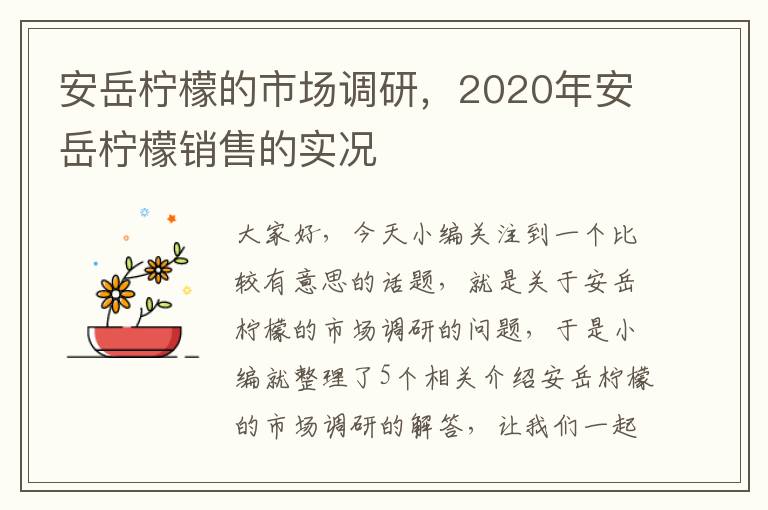 安岳柠檬的市场调研，2020年安岳柠檬销售的实况

大家好，今天小编关注到一个比较有意思的话题，就是关于安岳柠檬的市场调研的问题，于是小编就整理了5个相关介绍安岳柠檬的市场调研的解答，让我们一起